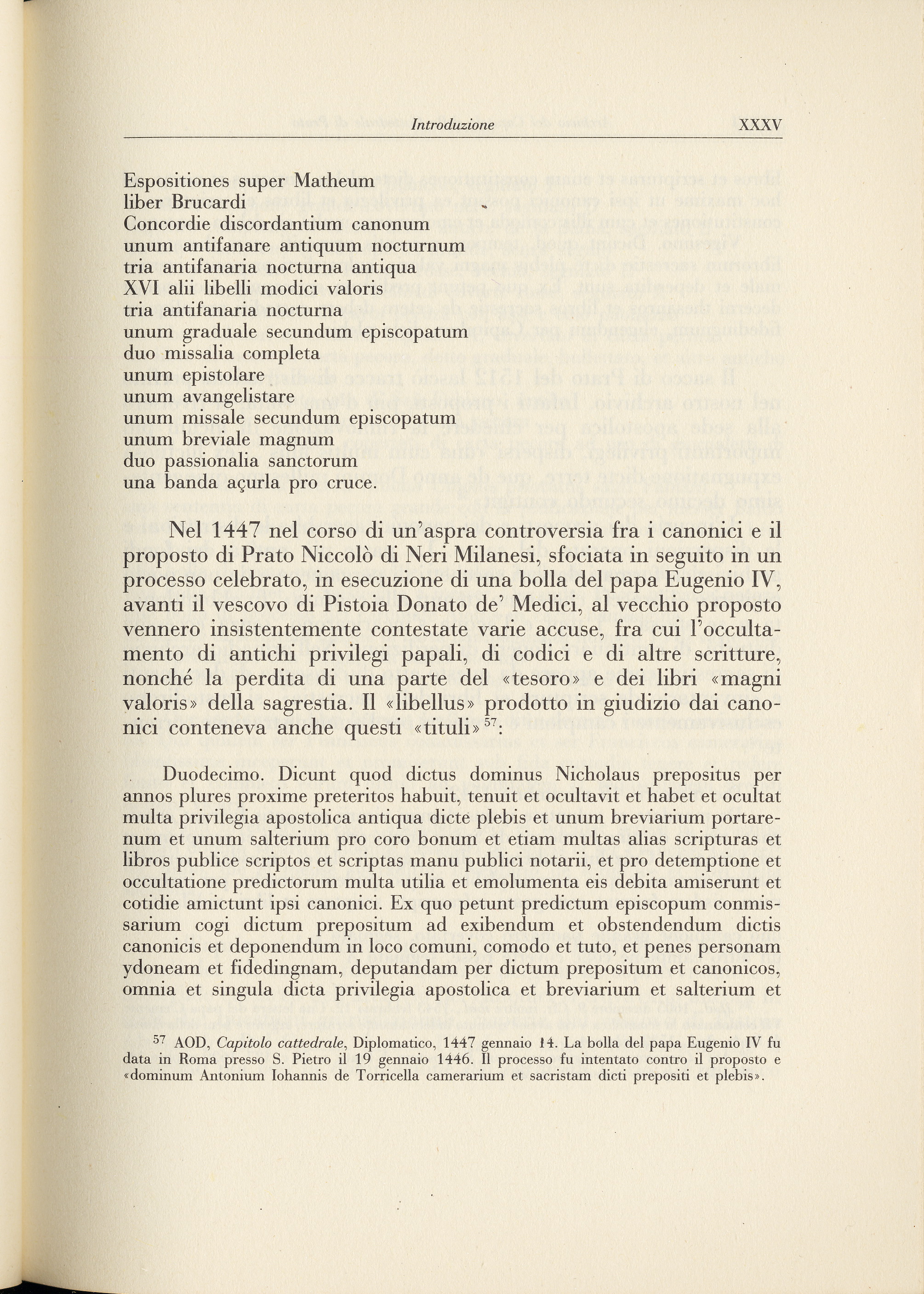 Introduzione XXXV

Espositiones super Matheum
liber Brucardi
Concordie discordantium canonum
unum antifanare antiquum nocturnum
tria antifanaria nocturna antiqua
XVI alii libelli modici valoris
tria antifanaria nocturna
unum graduale secundum episcopatum
duo missalia completa
unum epistolare
unum avangelistare
unum missale secundum episcopatum
unum breviale magnum
duo passionalia sanctorum
una banda açurla pro cruce.

Nel 1447 nel corso di un'aspra controversia fra i canonici e il proposto di Prato Niccolò di Neri Milanesi, sfociata in seguito in un processo celebrato, in esecuzione di una bolla del papa Eugenio IV, avanti il vescovo di Pistoia Donato de' Medici, al vecchio proposto vennero insistentemente contestate varie accuse, fra cui l'occultamento di antichi privilegi papali, di codici e di altre scritture, nonché la perdita di una parte del «tesoro» e dei libri «magni valoris» della sagrestia. Il «libellus» prodotto in giudizio dai canonici conteneva anche questi «tituli»$^{57}$:

Duodecimo. Dicunt quod dictus dominus Nicholaus prepositus per annos plures proxime preteritos habuit, tenuit et ocultavit et habet et ocultat multa privilegia apostolica antiqua dicte plebis et unum breviarium portarenum et unum salterium pro coro bonum et etiam multas alias scripturas et libros publice scriptos et scriptas manu publici notarii, et pro detemptione et occultatione predictorum multa utilia et emolumenta eis debita amiserunt et cotidie amictunt ipsi canonici. Ex quo petunt predictum episcopum conmissarium cogi dictum prepositum ad exibendum et obstendendum dictis canonicis et deponendum in loco comuni, comodo et tuto, et penes personam ydoneam et fidedingnam, deputandam per dictum prepositum et canonicos, omnia et singula dicta privilegia apostolica et breviarium et salterium et

$^{57}$ AOD, Capitolo cattedrale, Diplomatico, 1447 gennaio 14. La bolla del papa Eugenio IV fu data in Roma presso S. Pietro il 19 gennaio 1446. Il processo fu intentato contro il proposto e «dominum Antonium Iohannis de Torricella camerarium et sacristam dicti prepositi et plebis».